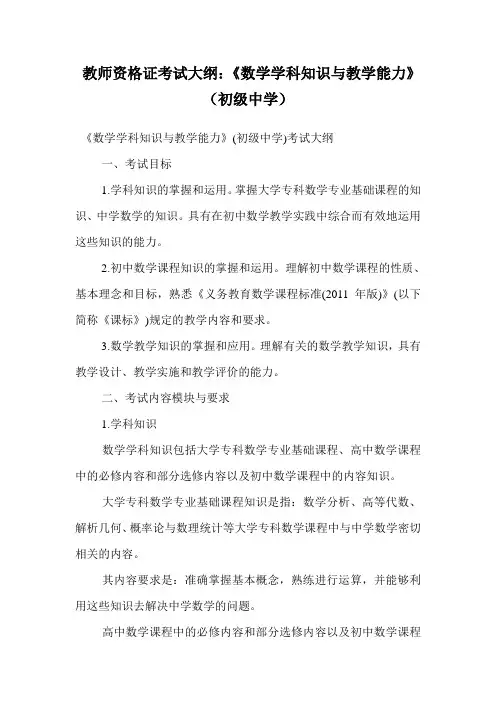 教师资格证考试大纲:《数学学科知识与教学能力》（初级中学）

《数学学科知识与教学能力》(初级中学)考试大纲

一、考试目标

1.学科知识的掌握和运用。掌握大学专科数学专业基础课程的知识、中学数学的知识。具有在初中数学教学实践中综合而有效地运用这些知识的能力。

2.初中数学课程知识的掌握和运用。理解初中数学课程的性质、基本理念和目标，熟悉《义务教育数学课程标准(2011 年版)》(以下简称《课标》)规定的教学内容和要求。

3.数学教学知识的掌握和应用。理解有关的数学教学知识，具有教学设计、教学实施和教学评价的能力。

二、考试内容模块与要求

1.学科知识

数学学科知识包括大学专科数学专业基础课程、高中数学课程中的必修内容和部分选修内容以及初中数学课程中的内容知识。

大学专科数学专业基础课程知识是指：数学分析、高等代数、解析几何、概率论与数理统计等大学专科数学课程中与中学数学密切相关的内容。

其内容要求是：准确掌握基本概念，熟练进行运算，并能够利用这些知识去解决中学数学的问题。

高中数学课程中的必修内容和部分选修内容以及初中数学课程